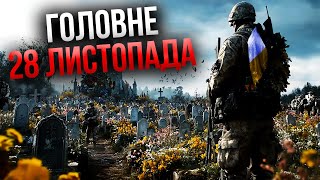 ГОЛОВНЕ
28 ЛИСТОПАДА